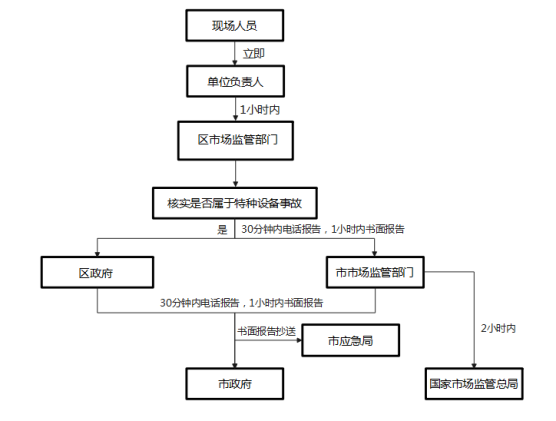 现场人员

立即

单位负责人

1小时内

区市场监管部门

核实是否属于特种设备事故

是

30分钟内电话报告，1小时内书面报告

区政府

市市场监管部门

30分钟内电话报告，1小时内书面报告

书面报告抄送

市应急局

2小时内

市政府

国家市场监管总局